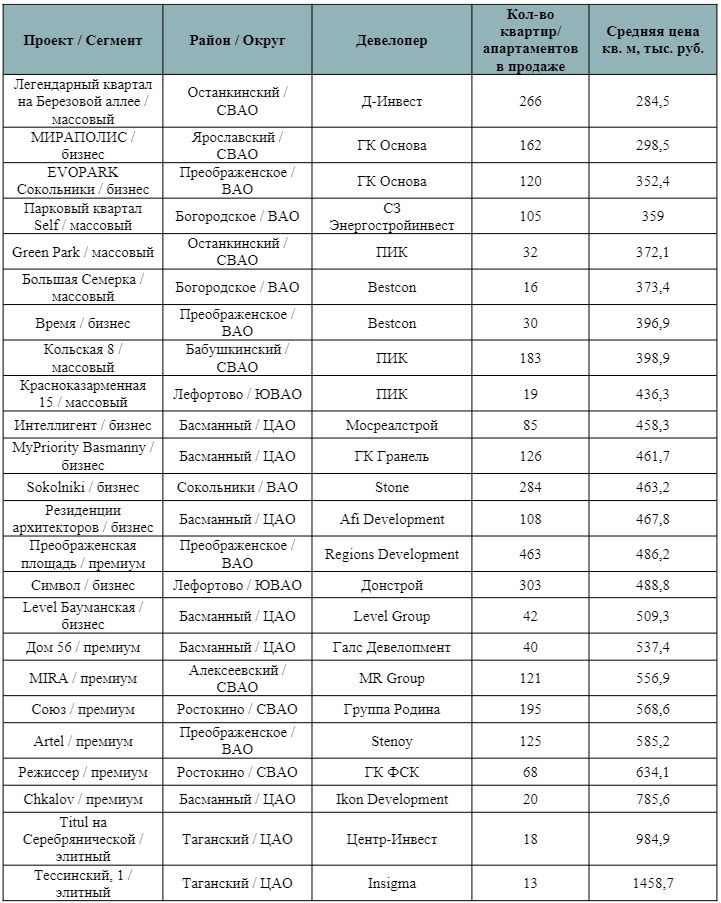 | Проект / Сегмент | Район / Округ | Девелопер | Кол-во квартир/ апартаментов в продаже | Средняя цена кв. м, тыс. руб. |
|---|---|---|---|---|
| Легендарный квартал на Березовой аллее / массовый | Останкинский / СВАО | Д-Инвест | 266 | 284,5 |
| МИРАПОЛИС / бизнес | Ярославский / СВАО | ГК Основа | 162 | 298,5 |
| EVOPARK Сокольники / бизнес | Преображенское / ВАО | ГК Основа | 120 | 352,4 |
| Парковый квартал Self / массовый | Богородское / ВАО | СЗ Энергостройинвест | 105 | 359 |
| Green Park / массовый | Останкинский / СВАО | ПИК | 32 | 372,1 |
| Большая Семерка / массовый | Богородское / ВАО | Bestcon | 16 | 373,4 |
| Время / бизнес | Преображенское / ВАО | Bestcon | 30 | 396,9 |
| Кольская 8 / массовый | Бабушкинский / СВАО | ПИК | 183 | 398,9 |
| Красноказарменная 15 / массовый | Лефортово / ЮВАО | ПИК | 19 | 436,3 |
| Интеллигент / бизнес | Басманный / ЦАО | Мосреалстрой | 85 | 458,3 |
| MyPriority Basmanny / бизнес | Басманный / ЦАО | ГК Гранель | 126 | 461,7 |
| Sokolniki / бизнес | Сокольники / ВАО | Stone | 284 | 463,2 |
| Резиденции архитекторов / бизнес | Басманный / ЦАО | Afi Development | 108 | 467,8 |
| Преображенская площадь / премиум | Преображенское / ВАО | Regions Development | 463 | 486,2 |
| Символ / бизнес | Лефортово / ЮВАО | Донстрой | 303 | 488,8 |
| Level Бауманская / бизнес | Басманный / ЦАО | Level Group | 42 | 509,3 |
| Дом 56 / премиум | Басманный / ЦАО | Галс Девелопмент | 40 | 537,4 |
| MIRA / премиум | Алексеевский / СВАО | MR Group | 121 | 556,9 |
| Союз / премиум | Ростокино / СВАО | Группа Родина | 195 | 568,6 |
| Artel / премиум | Преображенское / ВАО | Stenoy | 125 | 585,2 |
| Режиссер / премиум | Ростокино / СВАО | ГК ФСК | 68 | 634,1 |
| Chkalov / премиум | Басманный / ЦАО | Ikon Development | 20 | 785,6 |
| Titul на Серебрянической / элитный | Таганский / ЦАО | Центр-Инвест | 18 | 984,9 |
| Тессинский, 1 / элитный | Таганский / ЦАО | Insigma | 13 | 1458,7 |